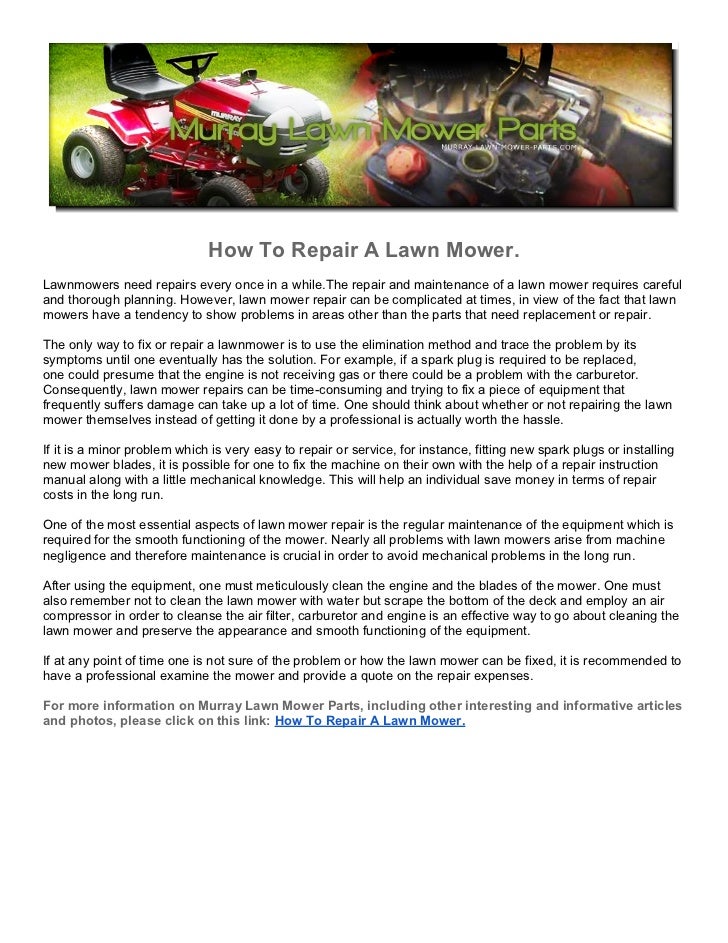 MURRAY

Murray Lawn Mower Parts

MURRAY-LAWN-MOWER-PARTS.COM

How To Repair A Lawn Mower.

Lawnmowers need repairs every once in a while.The repair and maintenance of a lawn mower requires careful and thorough planning. However, lawn mower repair can be complicated at times, in view of the fact that lawn mowers have a tendency to show problems in areas other than the parts that need replacement or repair.

The only way to fix or repair a lawnmower is to use the elimination method and trace the problem by its symptoms until one eventually has the solution. For example, if a spark plug is required to be replaced, one could presume that the engine is not receiving gas or there could be a problem with the carburetor. Consequently, lawn mower repairs can be time-consuming and trying to fix a piece of equipment that frequently suffers damage can take up a lot of time. One should think about whether or not repairing the lawn mower themselves instead of getting it done by a professional is actually worth the hassle.

If it is a minor problem which is very easy to repair or service, for instance, fitting new spark plugs or installing new mower blades, it is possible for one to fix the machine on their own with the help of a repair instruction manual along with a little mechanical knowledge. This will help an individual save money in terms of repair costs in the long run.

One of the most essential aspects of lawn mower repair is the regular maintenance of the equipment which is required for the smooth functioning of the mower. Nearly all problems with lawn mowers arise from machine negligence and therefore maintenance is crucial in order to avoid mechanical problems in the long run.

After using the equipment, one must meticulously clean the engine and the blades of the mower. One must also remember not to clean the lawn mower with water but scrape the bottom of the deck and employ an air compressor in order to cleanse the air filter, carburetor and engine is an effective way to go about cleaning the lawn mower and preserve the appearance and smooth functioning of the equipment.

If at any point of time one is not sure of the problem or how the lawn mower can be fixed, it is recommended to have a professional examine the mower and provide a quote on the repair expenses.

For more information on Murray Lawn Mower Parts, including other interesting and informative articles and photos, please click on this link: How To Repair A Lawn Mower.